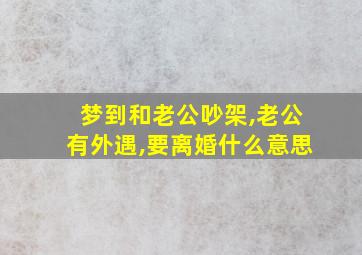 梦到和老公吵架,老公有外遇,要离婚什么意思